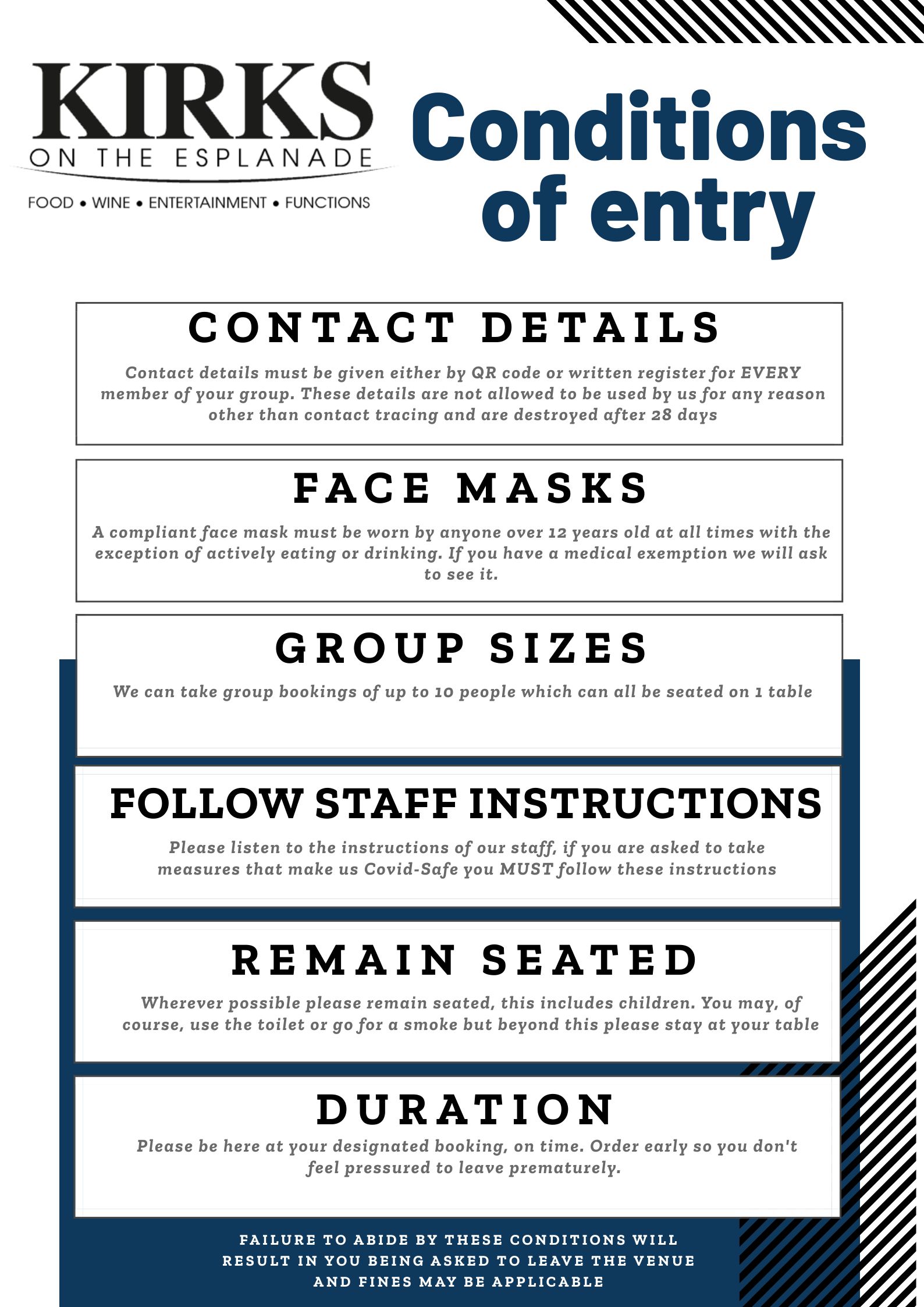 KIRKS
ON THE ESPLANADE
FOOD • WINE • ENTERTAINMENT • FUNCTIONS

Conditions of entry

CONTACT DETAILS

Contact details must be given either by QR code or written register for EVERY member of your group. These details are not allowed to be used by us for any reason other than contact tracing and are destroyed after 28 days

FACE MASKS

A compliant face mask must be worn by anyone over 12 years old at all times with the exception of actively eating or drinking. If you have a medical exemption we will ask to see it.

GROUP SIZES

We can take group bookings of up to 10 people which can all be seated on 1 table

FOLLOW STAFF INSTRUCTIONS

Please listen to the instructions of our staff, if you are asked to take measures that make us Covid-Safe you MUST follow these instructions

REMAIN SEATED

Wherever possible please remain seated, this includes children. You may, of course, use the toilet or go for a smoke but beyond this please stay at your table

DURATION

Please be here at your designated booking, on time. Order early so you don't feel pressured to leave prematurely.

FAILURE TO ABIDE BY THESE CONDITIONS WILL RESULT IN YOU BEING ASKED TO LEAVE THE VENUE AND FINES MAY BE APPLICABLE